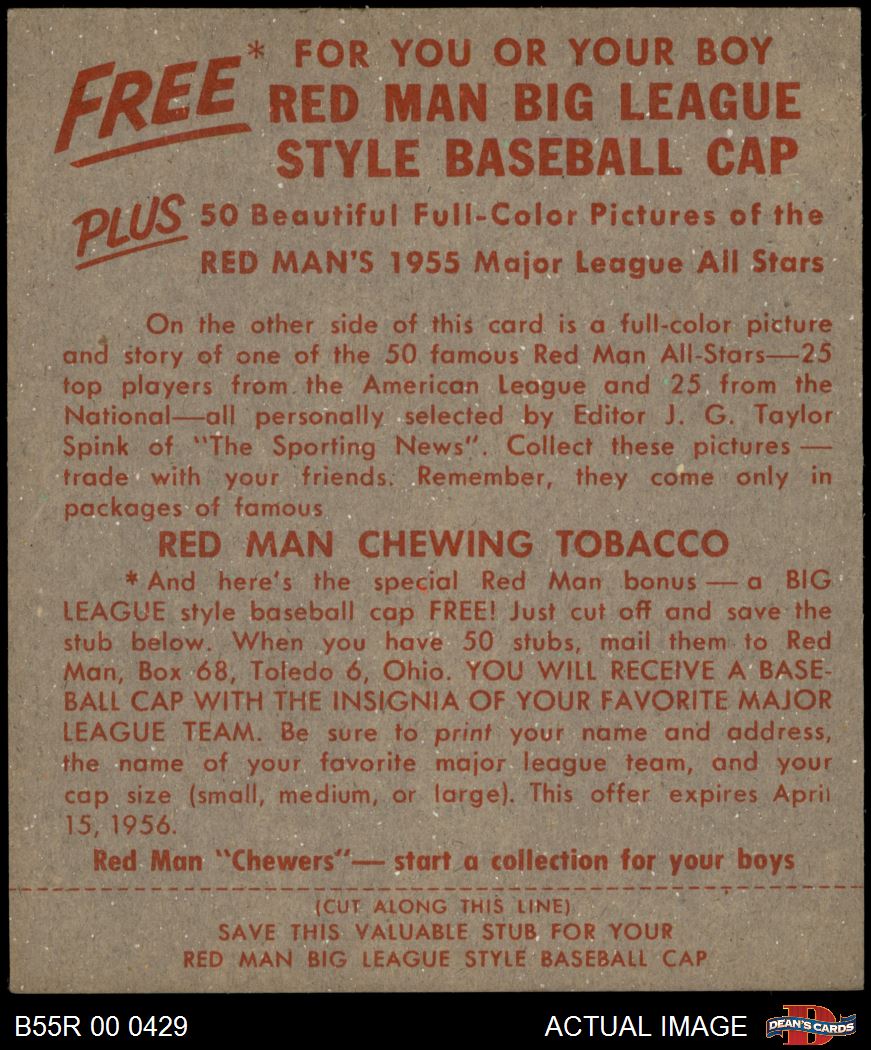 FREE* FOR YOU OR YOUR BOY
RED MAN BIG LEAGUE
STYLE BASEBALL CAP

PLUS 50 Beautiful Full-Color Pictures of the
RED MAN'S 1955 Major League All Stars

On the other side of this card is a full-color picture and story of one of the 50 famous Red Man All-Stars—25 top players from the American League and 25 from the National—all personally selected by Editor J. G. Taylor Spink of "The Sporting News". Collect these pictures — trade with your friends. Remember, they come only in packages of famous

RED MAN CHEWING TOBACCO

*And here's the special Red Man bonus — a BIG LEAGUE style baseball cap FREE! Just cut off and save the stub below. When you have 50 stubs, mail them to Red Man, Box 68, Toledo 6, Ohio. YOU WILL RECEIVE A BASEBALL CAP WITH THE INSIGNIA OF YOUR FAVORITE MAJOR LEAGUE TEAM. Be sure to print your name and address, the name of your favorite major league team, and your cap size (small, medium, or large). This offer expires April 15, 1956.

Red Man "Chewers"— start a collection for your boys

(CUT ALONG THIS LINE)
SAVE THIS VALUABLE STUB FOR YOUR
RED MAN BIG LEAGUE STYLE BASEBALL CAP

B55R 00 0429

ACTUAL IMAGE

DEAN'S CARDS